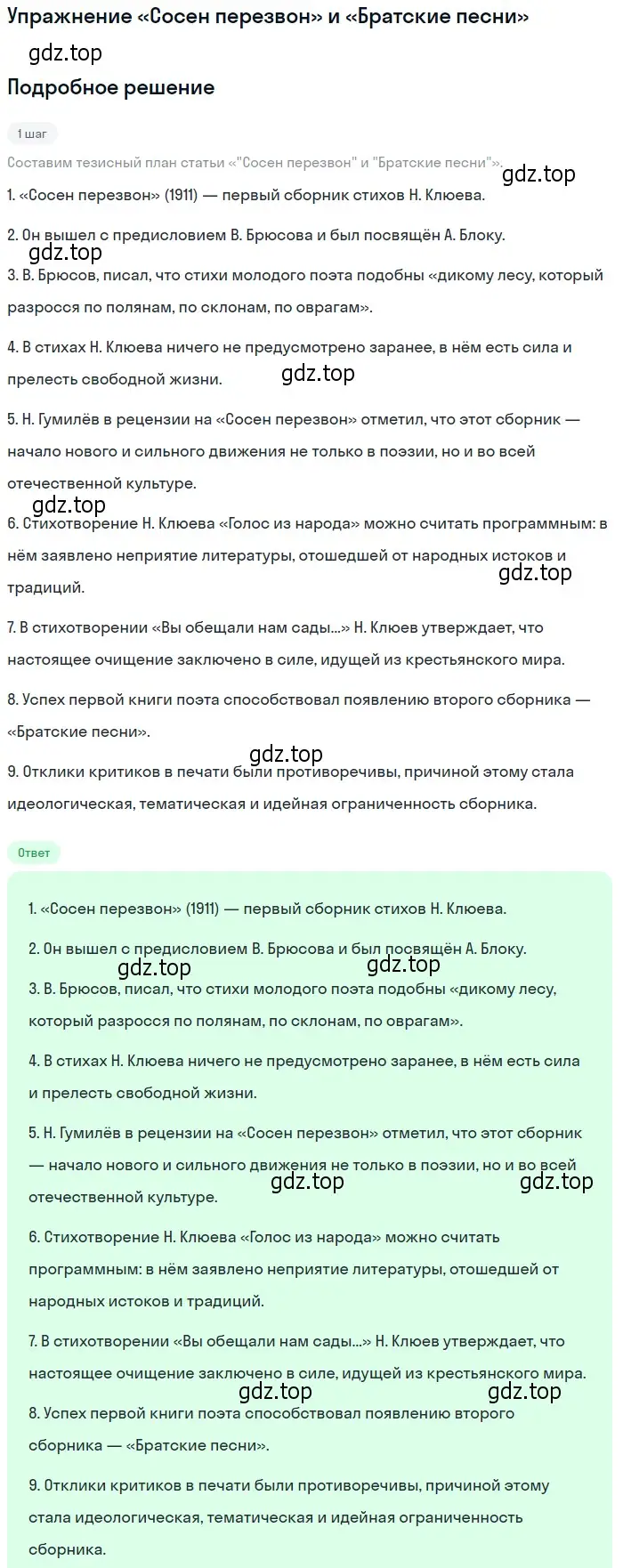 Упражнение «Сосен перезвон» и «Братские песни»

gdz.top

Подробное решение

1 шаг

Составим тезисный план статьи «"Сосен перезвон" и "Братские песни"».

gdz.top

1. «Сосен перезвон» (1911) — первый сборник стихов Н. Клюева.

2. Он вышел с предисловием В. Брюсова и был посвящён А. Блоку.

gdz.top

3. В. Брюсов, писал, что стихи молодого поэта подобны «дикому лесу, который разросся по полянам, по склонам, по оврагам».

4. В стихах Н. Клюева ничего не предусмотрено заранее, в нём есть сила и прелесть свободной жизни.

gdz.top

5. Н. Гумилёв в рецензии на «Сосен перезвон» отметил, что этот сборник — начало нового и сильного движения не только в поэзии, но и во всей отечественной культуре.

gdz.top

6. Стихотворение Н. Клюева «Голос из народа» можно считать программным: в нём заявлено неприятие литературы, отошедшей от народных истоков и традиций.

gdz.top

7. В стихотворении «Вы обещали нам сады...» Н. Клюев утверждает, что настоящее очищение заключено в силе, идущей из крестьянского мира.

8. Успех первой книги поэта способствовал появлению второго сборника — «Братские песни».

gdz.top

9. Отклики критиков в печати были противоречивы, причиной этому стала идеологическая, тематическая и идейная ограниченность сборника.

Ответ

1. «Сосен перезвон» (1911) — первый сборник стихов Н. Клюева.

2. Он вышел с предисловием В. Брюсова и был посвящён А. Блоку.

gdz.top gdz.top

3. В. Брюсов, писал, что стихи молодого поэта подобны «дикому лесу, который разросся по полянам, по склонам, по оврагам».

4. В стихах Н. Клюева ничего не предусмотрено заранее, в нём есть сила и прелесть свободной жизни.

5. Н. Гумилёв в рецензии на «Сосен перезвон» отметил, что этот сборник — начало нового и сильного движения не только в поэзии, но и во всей отечественной культуре.

gdz.top gdz.top

6. Стихотворение Н. Клюева «Голос из народа» можно считать программным: в нём заявлено неприятие литературы, отошедшей от народных истоков и традиций.

7. В стихотворении «Вы обещали нам сады...» Н. Клюев утверждает, что настоящее очищение заключено в силе, идущей из крестьянского мира.

gdz.top gdz.top

8. Успех первой книги поэта способствовал появлению второго сборника — «Братские песни».

9. Отклики критиков в печати были противоречивы, причиной этому стала идеологическая, тематическая и идейная ограниченность сборника.